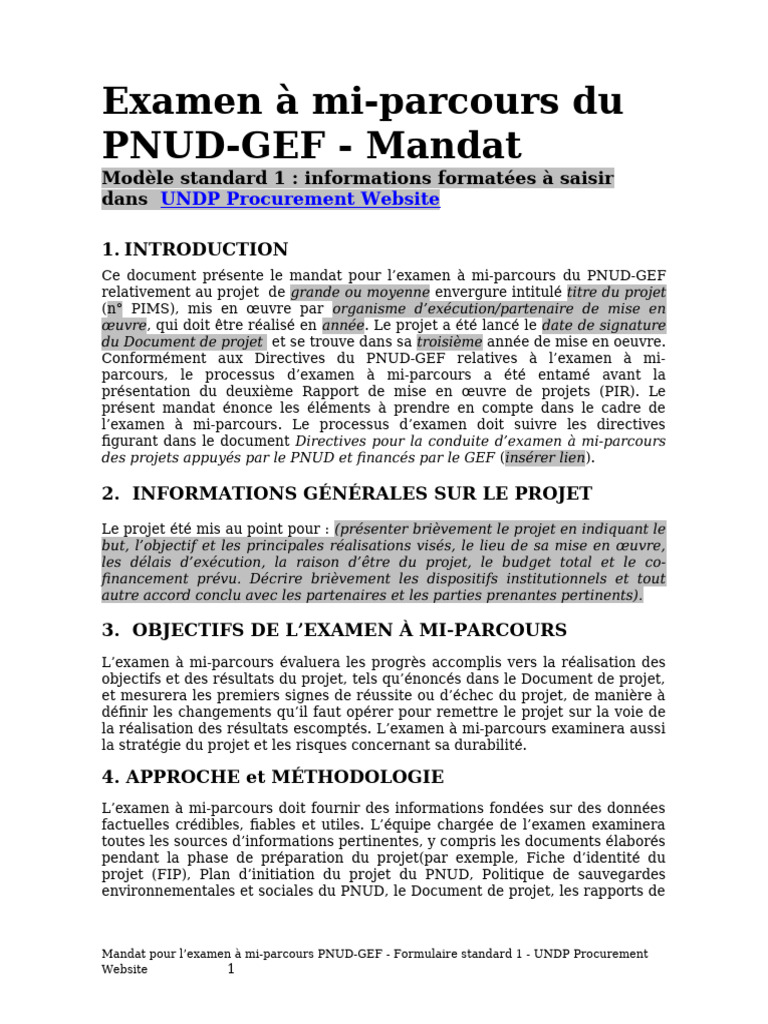 Examen à mi-parcours du PNUD-GEF - Mandat

Modèle standard 1 : informations formatées à saisir dans UNDP Procurement Website

1. INTRODUCTION

Ce document présente le mandat pour l'examen à mi-parcours du PNUD-GEF relativement au projet de grande ou moyenne envergure intitulé titre du projet (n° PIMS), mis en œuvre par organisme d'exécution/partenaire de mise en œuvre, qui doit être réalisé en année. Le projet a été lancé le date de signature du Document de projet et se trouve dans sa troisième année de mise en oeuvre. Conformément aux Directives du PNUD-GEF relatives à l'examen à mi-parcours, le processus d'examen à mi-parcours a été entamé avant la présentation du deuxième Rapport de mise en œuvre de projets (PIR). Le présent mandat énonce les éléments à prendre en compte dans le cadre de l'examen à mi-parcours. Le processus d'examen doit suivre les directives figurant dans le document Directives pour la conduite d'examen à mi-parcours des projets appuyés par le PNUD et financés par le GEF (insérer lien).

2. INFORMATIONS GÉNÉRALES SUR LE PROJET

Le projet été mis au point pour : (présenter brièvement le projet en indiquant le but, l'objectif et les principales réalisations visés, le lieu de sa mise en œuvre, les délais d'exécution, la raison d'être du projet, le budget total et le co-financement prévu. Décrire brièvement les dispositifs institutionnels et tout autre accord conclu avec les partenaires et les parties prenantes pertinents).

3. OBJECTIFS DE L'EXAMEN À MI-PARCOURS

L'examen à mi-parcours évaluera les progrès accomplis vers la réalisation des objectifs et des résultats du projet, tels qu'énoncés dans le Document de projet, et mesurera les premiers signes de réussite ou d'échec du projet, de manière à définir les changements qu'il faut opérer pour remettre le projet sur la voie de la réalisation des résultats escomptés. L'examen à mi-parcours examinera aussi la stratégie du projet et les risques concernant sa durabilité.

4. APPROCHE et MÉTHODOLOGIE

L'examen à mi-parcours doit fournir des informations fondées sur des données factuelles crédibles, fiables et utiles. L'équipe chargée de l'examen examinera toutes les sources d'informations pertinentes, y compris les documents élaborés pendant la phase de préparation du projet(par exemple, Fiche d'identité du projet (FIP), Plan d'initiation du projet du PNUD, Politique de sauvegardes environnementales et sociales du PNUD, le Document de projet, les rapports de

Mandat pour l'examen à mi-parcours PNUD-GEF - Formulaire standard 1 - UNDP Procurement Website 1